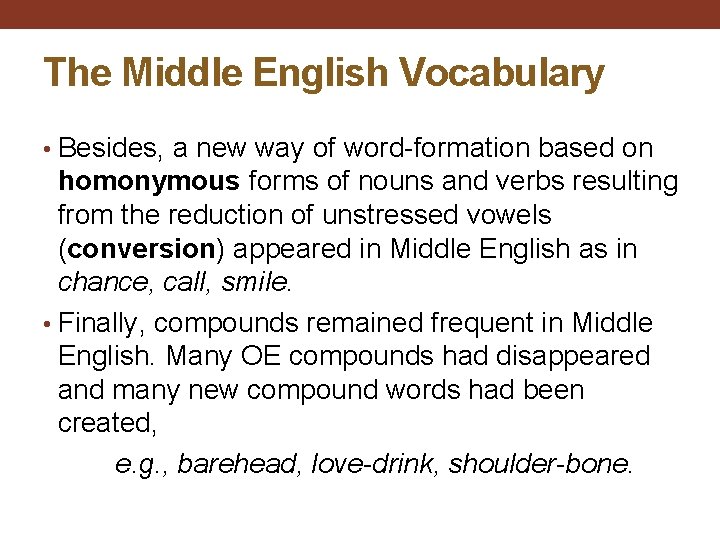 The Middle English Vocabulary

• Besides, a new way of word-formation based on homonymous forms of nouns and verbs resulting from the reduction of unstressed vowels (conversion) appeared in Middle English as in chance, call, smile.

• Finally, compounds remained frequent in Middle English. Many OE compounds had disappeared and many new compound words had been created,

e.g., barehead, love-drink, shoulder-bone.